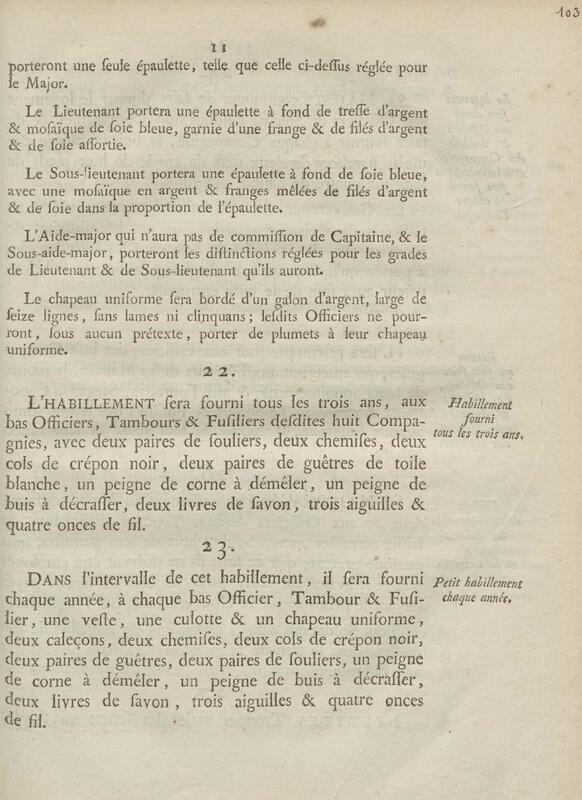 103

11

porteront une ſeule épaulette, telle que celle ci-deſſus réglée pour le Major.

Le Lieutenant portera une épaulette à fond de treſſe d'argent & moſaïque de ſoie bleue, garnie d'une frange & de filés d'argent & de ſoie aſſortie.

Le Sous-lieutenant portera une épaulette à fond de ſoie bleue, avec une moſaïque en argent & franges mêlées de filés d'argent & de ſoie dans la proportion de l'épaulette.

L'Aide-major qui n'aura pas de commiſſion de Capitaine, & le Sous-aide-major, porteront les diſtinctions réglées pour les grades de Lieutenant & de Sous-lieutenant qu'ils auront.

Le chapeau uniforme ſera bordé d'un galon d'argent, large de ſeize lignes, ſans lames ni clinquans; leſdits Officiers ne pourront, ſous aucun prétexte, porter de plumets à leur chapeau uniforme.

22.

L'HABILLEMENT ſera fourni tous les trois ans, aux bas Officiers, Tambours & Fuſiliers deſdites huit Compagnies, avec deux paires de ſouliers, deux chemiſes, deux cols de crépon noir, deux paires de guêtres de toile blanche, un peigne de corne à démêler, un peigne de buis à décraſſer, deux livres de ſavon, trois aiguilles & quatre onces de fil.

Habillement fourni tous les trois ans.

23.

DANS l'intervalle de cet habillement, il ſera fourni chaque année, à chaque bas Officier, Tambour & Fuſilier, une veſte, une culotte & un chapeau uniforme, deux caleçons, deux chemiſes, deux cols de crépon noir, deux paires de guêtres, deux paires de ſouliers, un peigne de corne à démêler, un peigne de buis à décraſſer, deux livres de ſavon, trois aiguilles & quatre onces de fil.

Petit habillement chaque année.